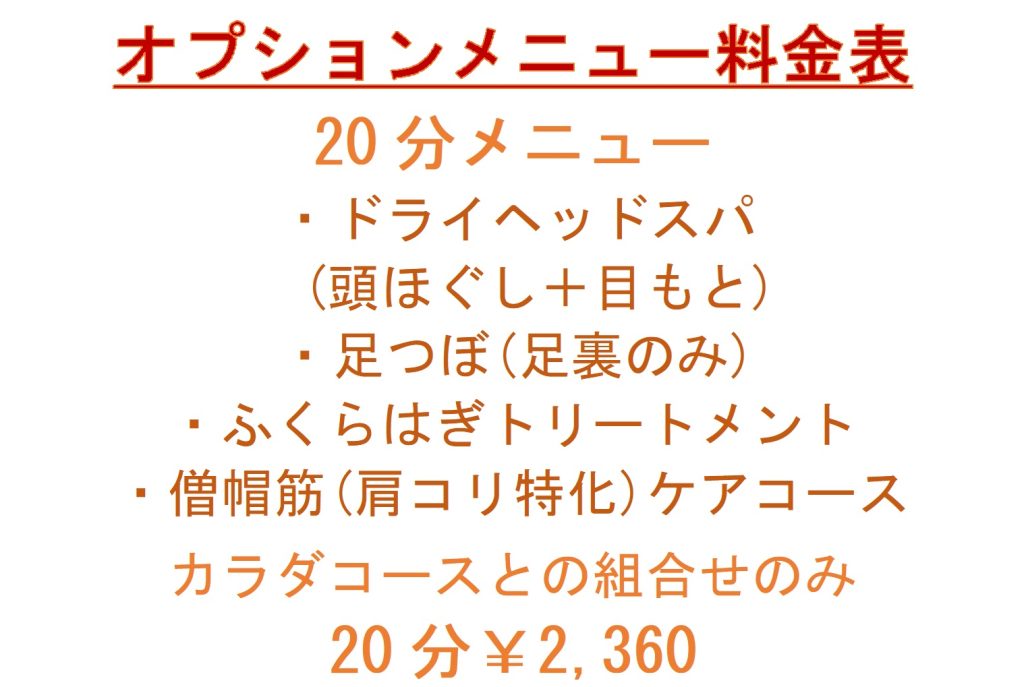 オプションメニュー料金表

20分メニュー

・ドライヘッドスパ
(頭ほぐし＋目もと)
・足つぼ(足裏のみ)
・ふくらはぎトリートメント
・僧帽筋(肩コリ特化)ケアコース

カラダコースとの組合せのみ

20分￥2,360